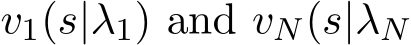 $v_1(s|\lambda_1)$ and $v_N(s|\lambda_N$